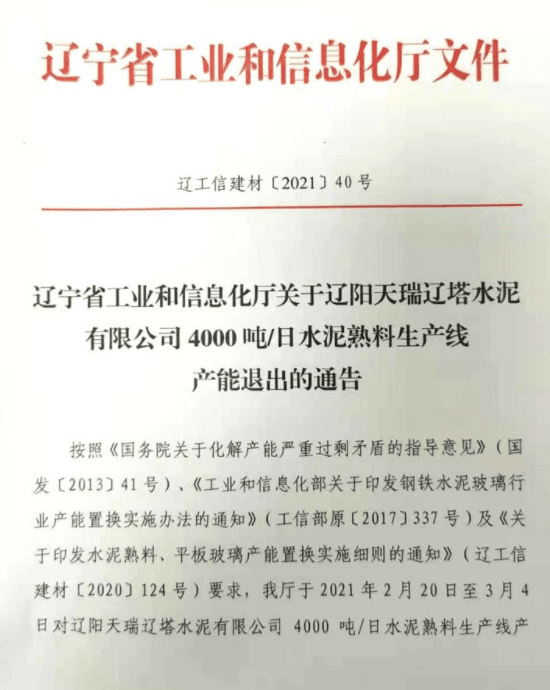 辽宁省工业和信息化厅文件

辽工信建材〔2021〕40号

辽宁省工业和信息化厅关于辽阳天瑞辽塔水泥有限公司 4000 吨/日水泥熟料生产线产能退出的通告

按照《国务院关于化解产能严重过剩矛盾的指导意见》（国发〔2013〕41号）、《工业和信息化部关于印发钢铁水泥玻璃行业产能置换实施办法的通知》（工信部原〔2017〕337号）及《关于印发水泥熟料、平板玻璃产能置换实施细则的通知》（辽工信建材〔2020〕124号）要求，我厅于 2021 年 2 月 20 日至 3 月 4 日对辽阳天瑞辽塔水泥有限公司 4000 吨/日水泥熟料生产线产